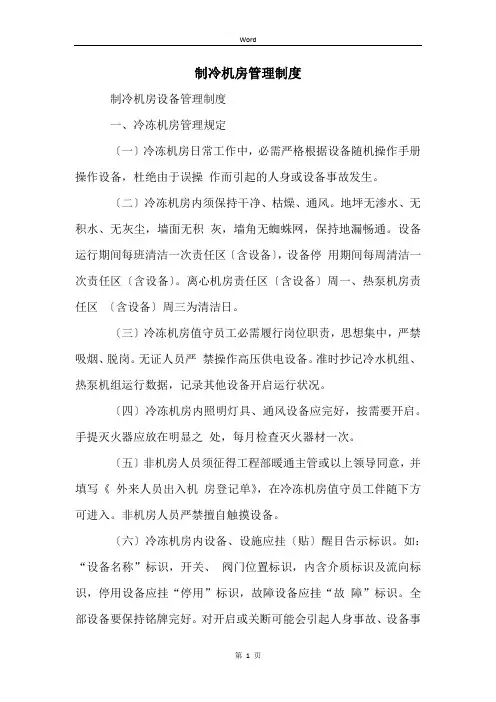 Word

制冷机房管理制度

制冷机房设备管理制度

一、冷冻机房管理规定

〔一〕冷冻机房日常工作中，必需严格根据设备随机操作手册操作设备，杜绝由于误操 作而引起的人身或设备事故发生。

〔二〕冷冻机房内须保持干净、枯燥、通风。地坪无渗水、无积水、无灰尘，墙面无积 灰，墙角无蜘蛛网，保持地漏畅通。设备运行期间每班清洁一次责任区〔含设备〕，设备停 用期间每周清洁一次责任区〔含设备〕。离心机房责任区〔含设备〕周一、热泵机房责任区 〔含设备〕周三为清洁日。

〔三〕冷冻机房值守员工必需履行岗位职责，思想集中，严禁吸烟、脱岗。无证人员严 禁操作高压供电设备。准时抄记冷水机组、热泵机组运行数据，记录其他设备开启运行状况。

〔四〕冷冻机房内照明灯具、通风设备应完好，按需要开启。手提灭火器应放在明显之 处，每月检查灭火器材一次。

〔五〕非机房人员须征得工程部暖通主管或以上领导同意，并填写《 外来人员出入机 房登记单》，在冷冻机房值守员工伴随下方可进入。非机房人员严禁擅自触摸设备。

〔六〕冷冻机房内设备、设施应挂〔贴〕醒目告示标识。如：“设备名称”标识，开关、 阀门位置标识，内含介质标识及流向标识，停用设备应挂“停用”标识，故障设备应挂“故 障”标识。全部设备要保持铭牌完好。对开启或关断可能会引起人身事故、设备事

第 1 页